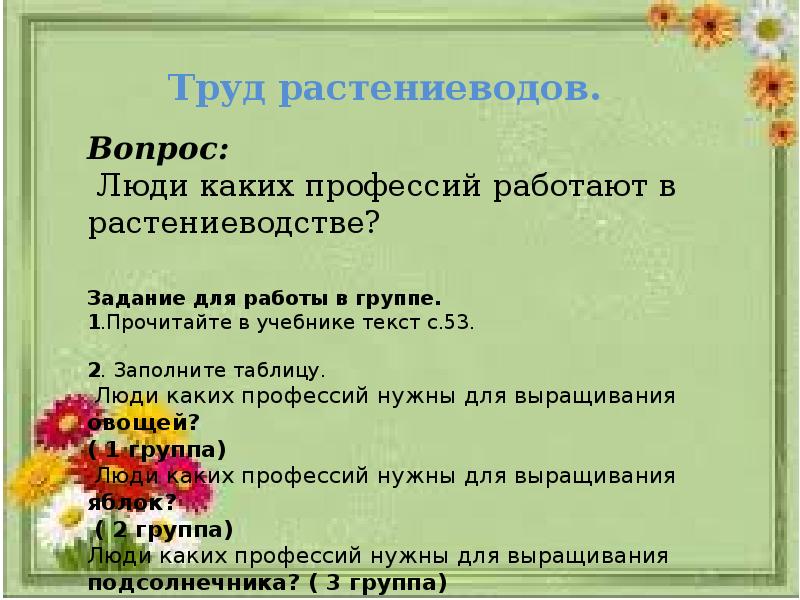 Труд растениеводов.

Вопрос:
Люди каких профессий работают в растениеводстве?

Задание для работы в группе.
1.Прочитайте в учебнике текст с.53.

2. Заполните таблицу.
Люди каких профессий нужны для выращивания овощей?
( 1 группа)
Люди каких профессий нужны для выращивания яблок?
( 2 группа)
Люди каких профессий нужны для выращивания подсолнечника? ( 3 группа)